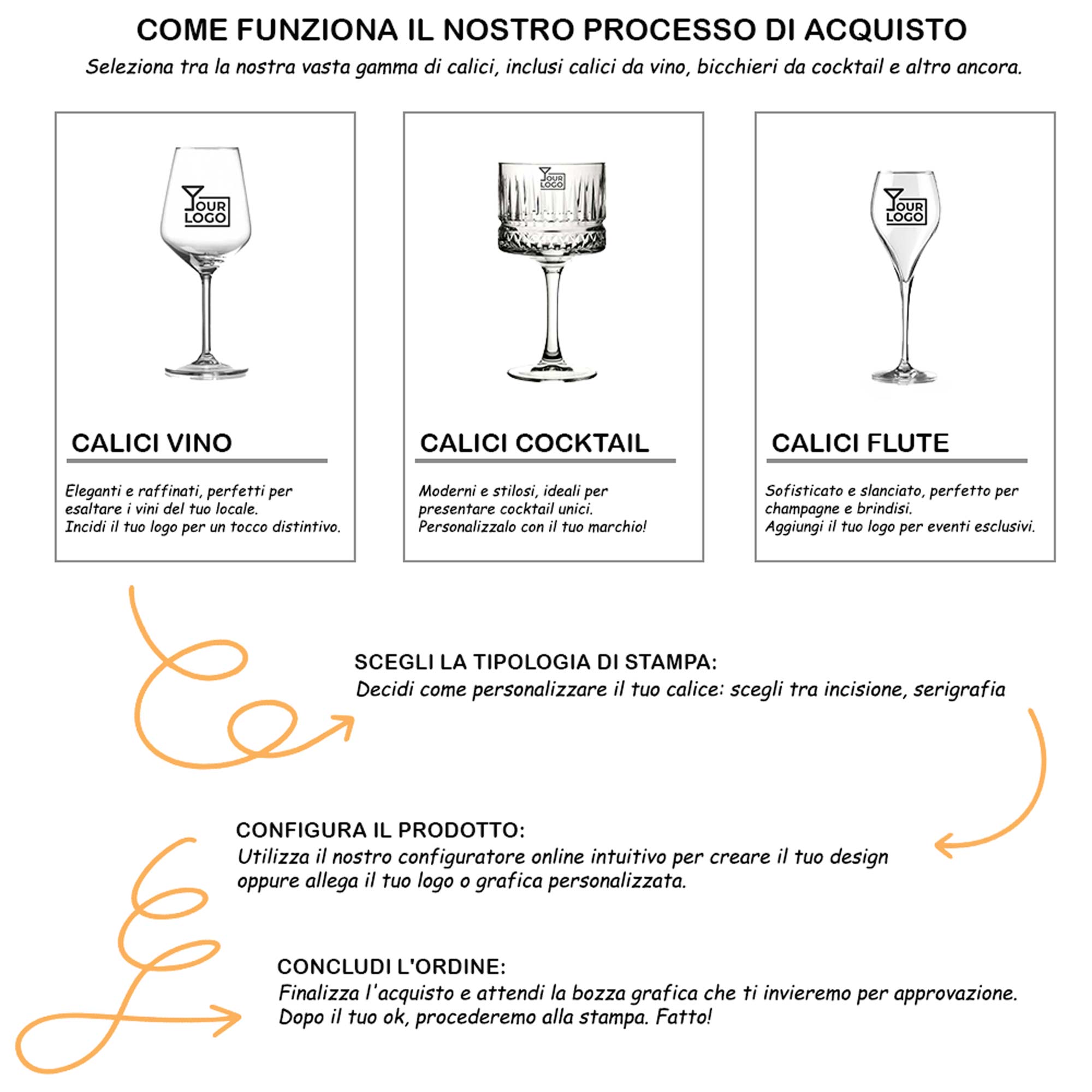 COME FUNZIONA IL NOSTRO PROCESSO DI ACQUISTO

Seleziona tra la nostra vasta gamma di calici, inclusi calici da vino, bicchieri da cocktail e altro ancora.

YOUR LOGO

CALICI VINO

Eleganti e raffinati, perfetti per esaltare i vini del tuo locale.
Incidi il tuo logo per un tocco distintivo.

YOUR LOGO

CALICI COCKTAIL

Moderni e stilosi, ideali per presentare cocktail unici.
Personalizzalo con il tuo marchio!

YOUR LOGO

CALICI FLUTE

Sofisticato e slanciato, perfetto per champagne e brindisi.
Aggiungi il tuo logo per eventi esclusivi.

SCEGLI LA TIPOLOGIA DI STAMPA:
Decidi come personalizzare il tuo calice: scegli tra incisione, serigrafia

CONFIGURA IL PRODOTTO:
Utilizza il nostro configuratore online intuitivo per creare il tuo design oppure allega il tuo logo o grafica personalizzata.

CONCLUDI L'ORDINE:
Finalizza l'acquisto e attendi la bozza grafica che ti invieremo per approvazione.
Dopo il tuo ok, procederemo alla stampa. Fatto!